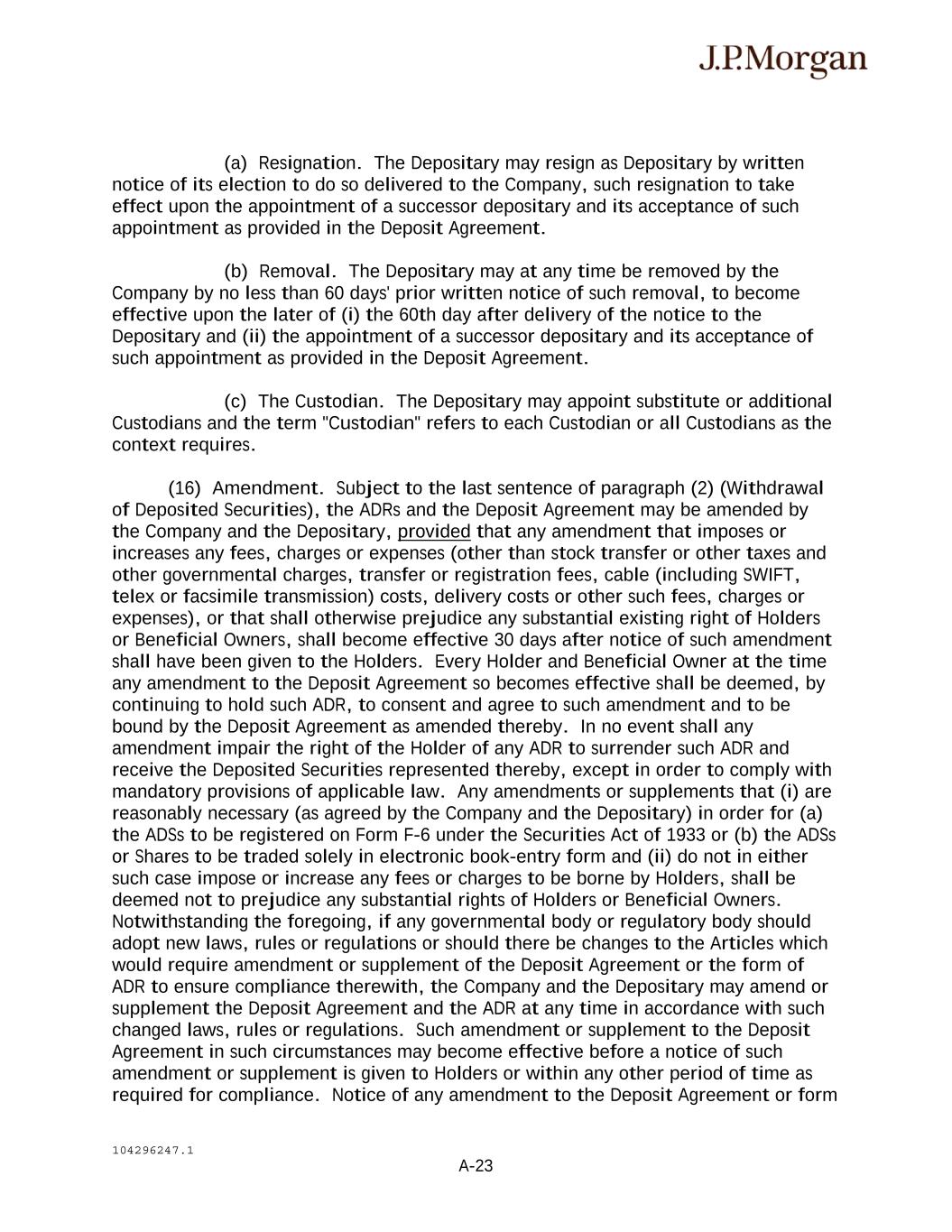 J.P.Morgan

(a) Resignation. The Depositary may resign as Depositary by written notice of its election to do so delivered to the Company, such resignation to take effect upon the appointment of a successor depositary and its acceptance of such appointment as provided in the Deposit Agreement.

(b) Removal. The Depositary may at any time be removed by the Company by no less than 60 days' prior written notice of such removal, to become effective upon the later of (i) the 60th day after delivery of the notice to the Depositary and (ii) the appointment of a successor depositary and its acceptance of such appointment as provided in the Deposit Agreement.

(c) The Custodian. The Depositary may appoint substitute or additional Custodians and the term "Custodian" refers to each Custodian or all Custodians as the context requires.

(16) Amendment. Subject to the last sentence of paragraph (2) (Withdrawal of Deposited Securities), the ADRs and the Deposit Agreement may be amended by the Company and the Depositary, provided that any amendment that imposes or increases any fees, charges or expenses (other than stock transfer or other taxes and other governmental charges, transfer or registration fees, cable (including SWIFT, telex or facsimile transmission) costs, delivery costs or other such fees, charges or expenses), or that shall otherwise prejudice any substantial existing right of Holders or Beneficial Owners, shall become effective 30 days after notice of such amendment shall have been given to the Holders. Every Holder and Beneficial Owner at the time any amendment to the Deposit Agreement so becomes effective shall be deemed, by continuing to hold such ADR, to consent and agree to such amendment and to be bound by the Deposit Agreement as amended thereby. In no event shall any amendment impair the right of the Holder of any ADR to surrender such ADR and receive the Deposited Securities represented thereby, except in order to comply with mandatory provisions of applicable law. Any amendments or supplements that (i) are reasonably necessary (as agreed by the Company and the Depositary) in order for (a) the ADSs to be registered on Form F-6 under the Securities Act of 1933 or (b) the ADSs or Shares to be traded solely in electronic book-entry form and (ii) do not in either such case impose or increase any fees or charges to be borne by Holders, shall be deemed not to prejudice any substantial rights of Holders or Beneficial Owners. Notwithstanding the foregoing, if any governmental body or regulatory body should adopt new laws, rules or regulations or should there be changes to the Articles which would require amendment or supplement of the Deposit Agreement or the form of ADR to ensure compliance therewith, the Company and the Depositary may amend or supplement the Deposit Agreement and the ADR at any time in accordance with such changed laws, rules or regulations. Such amendment or supplement to the Deposit Agreement in such circumstances may become effective before a notice of such amendment or supplement is given to Holders or within any other period of time as required for compliance. Notice of any amendment to the Deposit Agreement or form

104296247.1

A-23